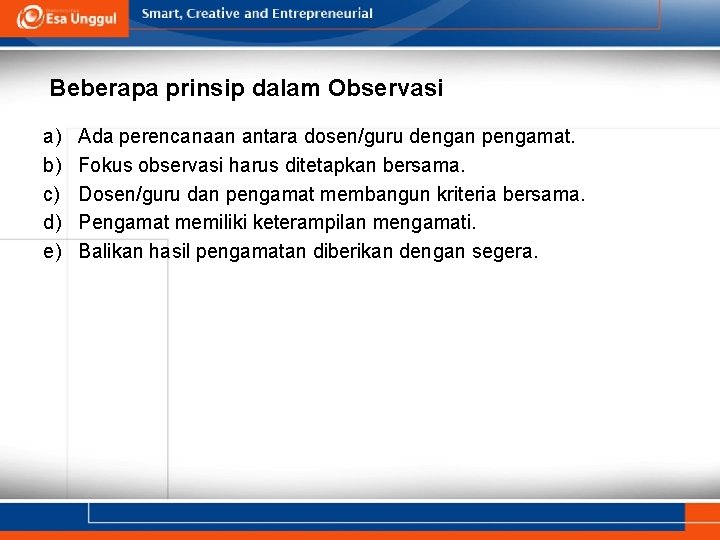 Esa Unggul

Smart, Creative and Entrepreneurial

Beberapa prinsip dalam Observasi

a) Ada perencanaan antara dosen/guru dengan pengamat.
b) Fokus observasi harus ditetapkan bersama.
c) Dosen/guru dan pengamat membangun kriteria bersama.
d) Pengamat memiliki keterampilan mengamati.
e) Balikan hasil pengamatan diberikan dengan segera.